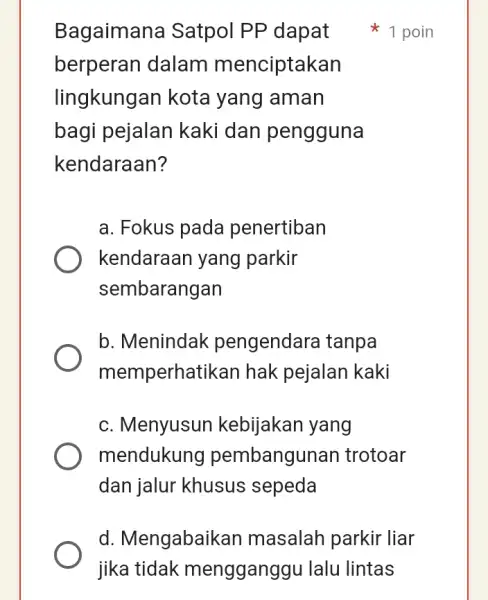 Bagaimana Satpol PP dapat berperan dalam menciptakan lingkungan kota yang aman bagi pejalan kaki dan pengguna kendaraan?

* 1 poin

a. Fokus pada penertiban kendaraan yang parkir sembarangan

b. Menindak pengendara tanpa memperhatikan hak pejalan kaki

c. Menyusun kebijakan yang mendukung pembangunan trotoar dan jalur khusus sepeda

d. Mengabaikan masalah parkir liar jika tidak mengganggu lalu lintas